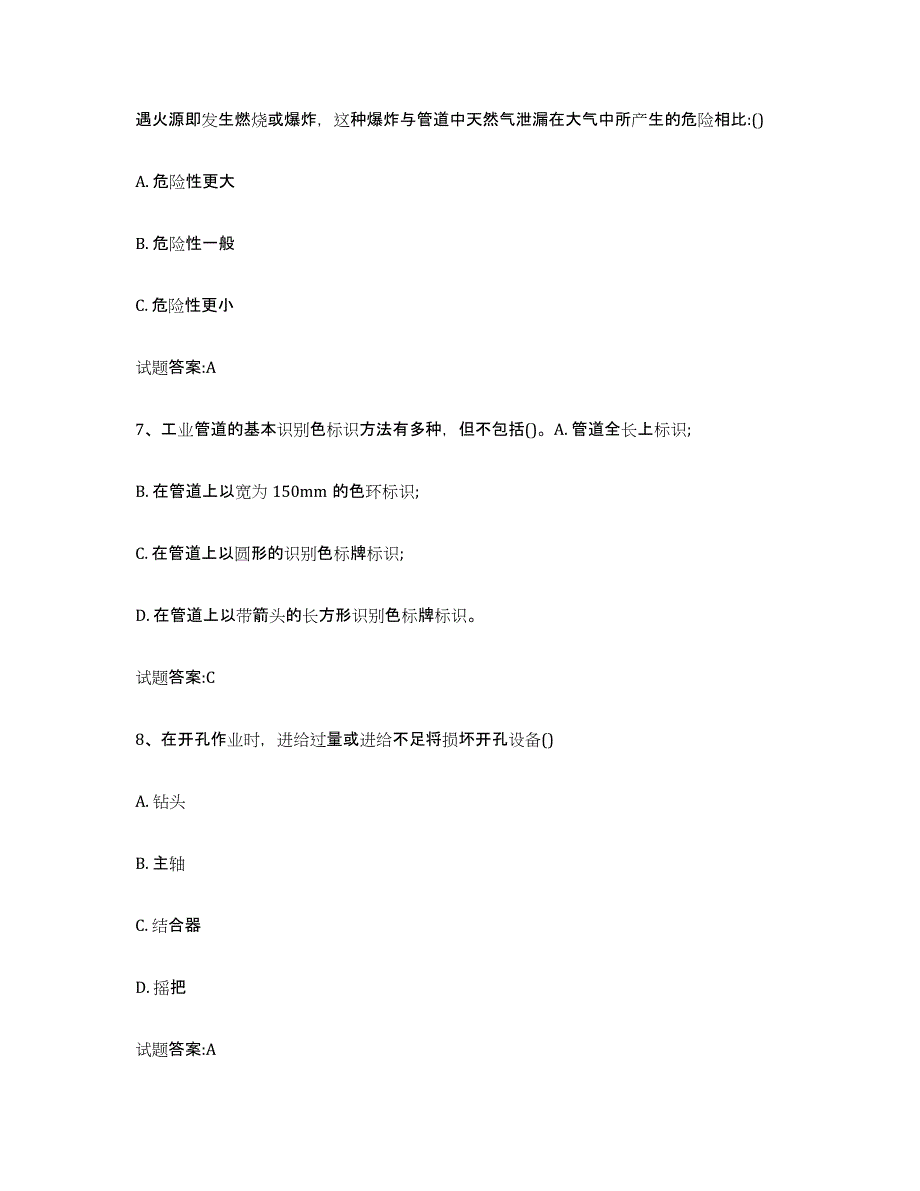 遇火源即发生燃烧或爆炸，这种爆炸与管道中天然气泄漏在大气中所产生的危险相比:()

A. 危险性更大

B. 危险性一般

C. 危险性更小

试题答案:A

7、工业管道的基本识别色标识方法有多种，但不包括()。A. 管道全长上标识;

B. 在管道上以宽为 150mm 的色环标识;

C. 在管道上以圆形的识别色标牌标识;

D. 在管道上以带箭头的长方形识别色标牌标识。

试题答案:C

8、在开孔作业时，进给过量或进给不足将损坏开孔设备()

A. 钻头

B. 主轴

C. 结合器

D. 摇把

试题答案:A